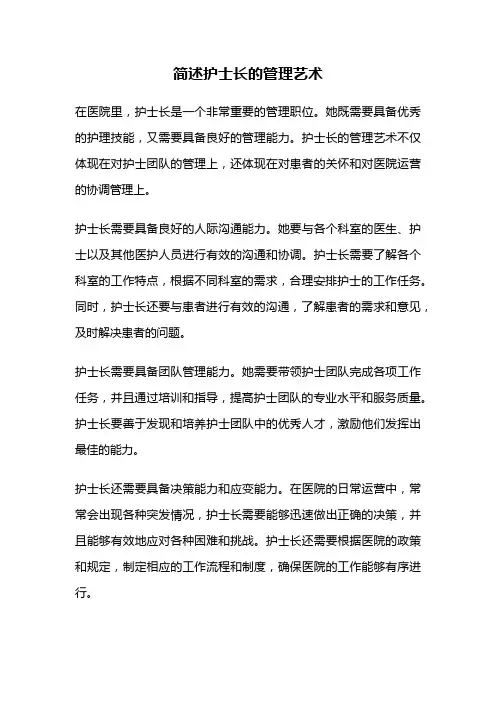 简述护士长的管理艺术

在医院里，护士长是一个非常重要的管理职位。她既需要具备优秀的护理技能，又需要具备良好的管理能力。护士长的管理艺术不仅体现在对护士团队的管理上，还体现在对患者的关怀和对医院运营的协调管理上。

护士长需要具备良好的人际沟通能力。她要与各个科室的医生、护士以及其他医护人员进行有效的沟通和协调。护士长需要了解各个科室的工作特点，根据不同科室的需求，合理安排护士的工作任务。同时，护士长还要与患者进行有效的沟通，了解患者的需求和意见，及时解决患者的问题。

护士长需要具备团队管理能力。她需要带领护士团队完成各项工作任务，并且通过培训和指导，提高护士团队的专业水平和服务质量。护士长要善于发现和培养护士团队中的优秀人才，激励他们发挥出最佳的能力。

护士长还需要具备决策能力和应变能力。在医院的日常运营中，常常会出现各种突发情况，护士长需要能够迅速做出正确的决策，并且能够有效地应对各种困难和挑战。护士长还需要根据医院的政策和规定，制定相应的工作流程和制度，确保医院的工作能够有序进行。